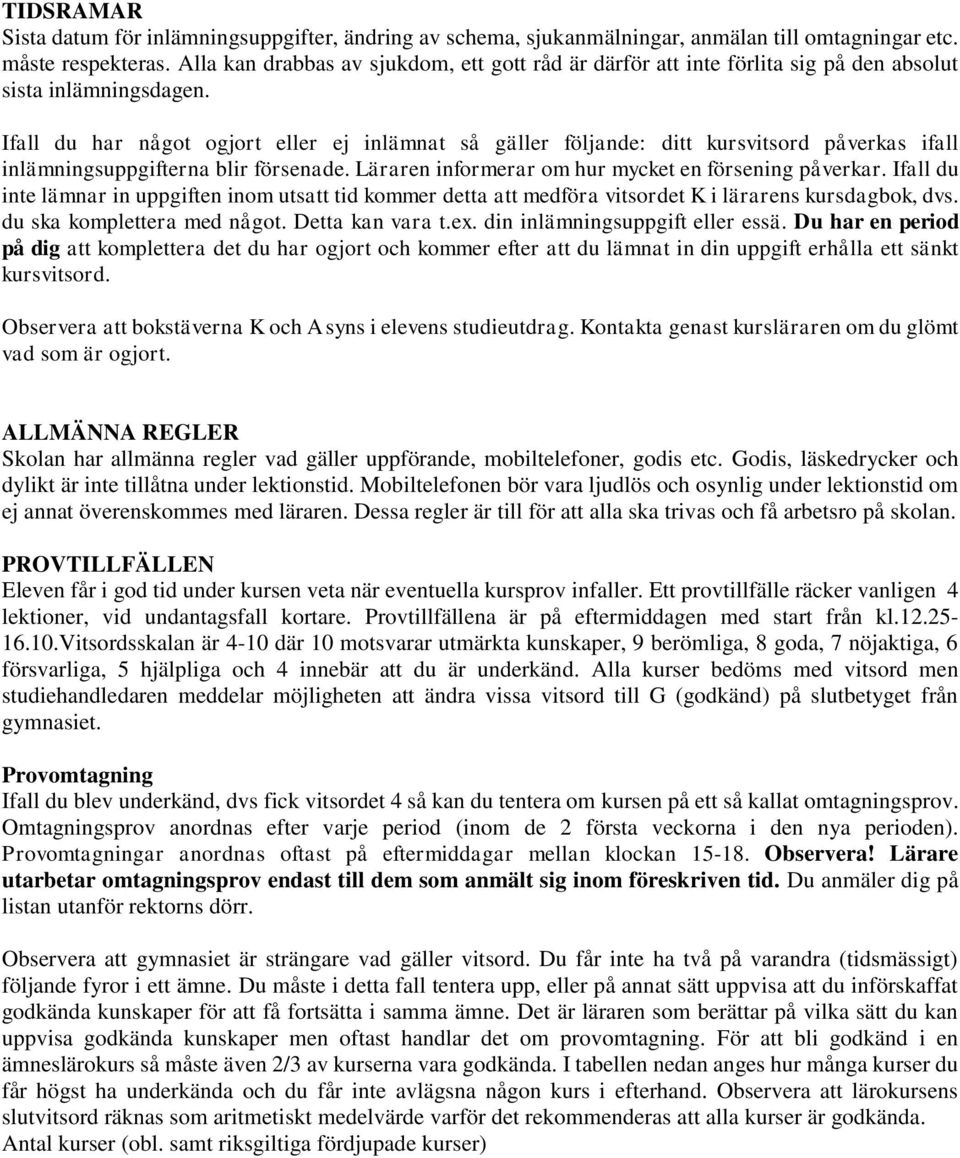 TIDSRAMAR
Sista datum för inlämningsuppgifter, ändring av schema, sjukanmälningar, anmälan till omtagningar etc. måste respekteras. Alla kan drabbas av sjukdom, ett gott råd är därför att inte förlita sig på den absolut sista inlämningsdagen.

Ifall du har något ogjort eller ej inlämnat så gäller följande: ditt kursvitsord påverkas ifall inlämningsuppgifterna blir försenade. Läraren informerar om hur mycket en försening påverkar. Ifall du inte lämnar in uppgiften inom utsatt tid kommer detta att medföra vitsordet K i lärarens kursdagbok, dvs. du ska komplettera med något. Detta kan vara t.ex. din inlämningsuppgift eller essä. Du har en period på dig att komplettera det du har ogjort och kommer efter att du lämnat in din uppgift erhålla ett sänkt kursvitsord.

Observera att bokstäverna K och A syns i elevens studieutdrag. Kontakta genast kursläraren om du glömt vad som är ogjort.

ALLMÄNNA REGLER
Skolan har allmänna regler vad gäller uppförande, mobiltelefoner, godis etc. Godis, läskedrycker och dylikt är inte tillåtna under lektionstid. Mobiltelefonen bör vara ljudlös och osynlig under lektionstid om ej annat överenskommes med läraren. Dessa regler är till för att alla ska trivas och få arbetsro på skolan.

PROVTILLFÄLLEN
Eleven får i god tid under kursen veta när eventuella kursprov infaller. Ett provtillfälle räcker vanligen 4 lektioner, vid undantagsfall kortare. Provtillfällena är på eftermiddagen med start från kl.12.25-16.10.Vitsordsskalan är 4-10 där 10 motsvarar utmärkta kunskaper, 9 berömliga, 8 goda, 7 nöjaktiga, 6 försvarliga, 5 hjälpliga och 4 innebär att du är underkänd. Alla kurser bedöms med vitsord men studiehandledaren meddelar möjligheten att ändra vissa vitsord till G (godkänd) på slutbetyget från gymnasiet.

Provomtagning
Ifall du blev underkänd, dvs fick vitsordet 4 så kan du tentera om kursen på ett så kallat omtagningsprov. Omtagningsprov anordnas efter varje period (inom de 2 första veckorna i den nya perioden). Provomtagningar anordnas oftast på eftermiddagar mellan klockan 15-18. Observera! Lärare utarbetar omtagningsprov endast till dem som anmält sig inom föreskriven tid. Du anmäler dig på listan utanför rektorns dörr.

Observera att gymnasiet är strängare vad gäller vitsord. Du får inte ha två på varandra (tidsmässigt) följande fyror i ett ämne. Du måste i detta fall tentera upp, eller på annat sätt uppvisa att du införskaffat godkända kunskaper för att få fortsätta i samma ämne. Det är läraren som berättar på vilka sätt du kan uppvisa godkända kunskaper men oftast handlar det om provomtagning. För att bli godkänd i en ämneslärokurs så måste även 2/3 av kurserna vara godkända. I tabellen nedan anges hur många kurser du får högst ha underkända och du får inte avlägsna någon kurs i efterhand. Observera att lärokursens slutvitsord räknas som aritmetiskt medelvärde varför det rekommenderas att alla kurser är godkända.
Antal kurser (obl. samt riksgiltiga fördjupade kurser)